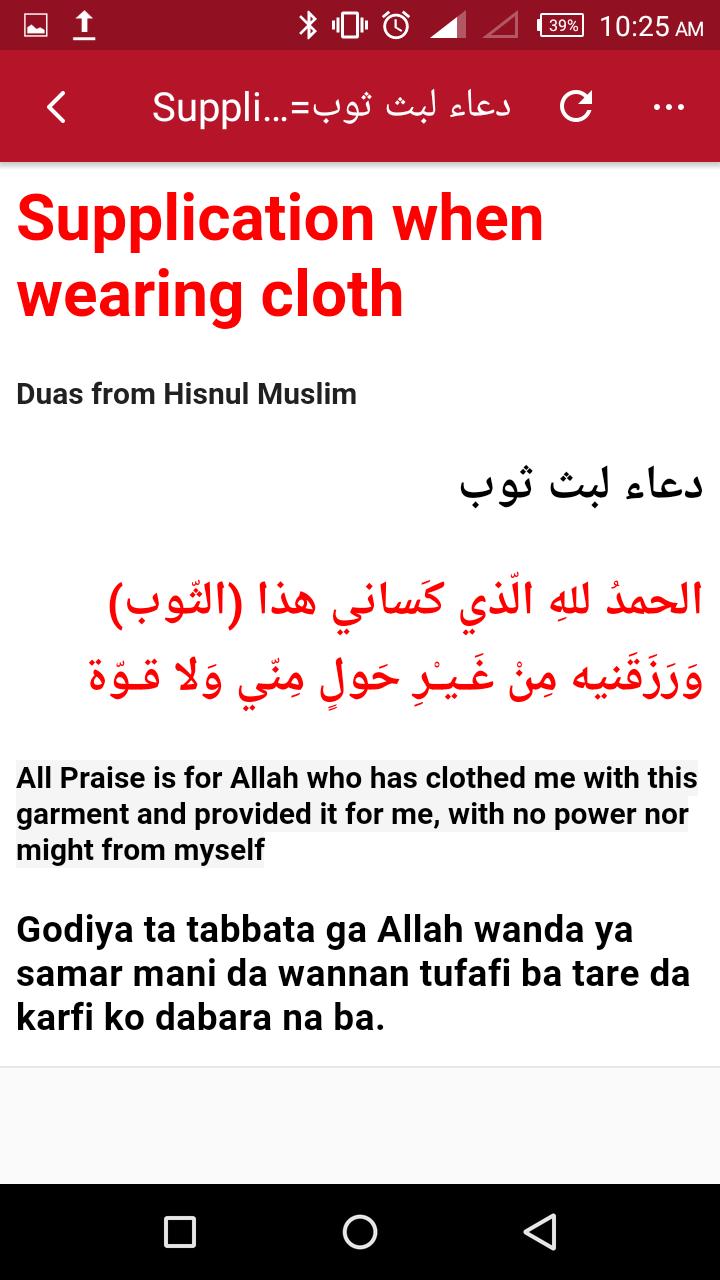 39% 10:25 AM

Suppli...=دعاء لبث ثوب

Supplication when wearing cloth

Duas from Hisnul Muslim

دعاء لبث ثوب

الحمدُ للهِ الّذي كَساني هذا (الثّوب) وَرَزَقَنيه مِنْ غَـيـْرِ حَولٍ مِنّي وَلا قـوّة

All Praise is for Allah who has clothed me with this garment and provided it for me, with no power nor might from myself

Godiya ta tabbata ga Allah wanda ya samar mani da wannan tufafi ba tare da karfi ko dabara na ba.